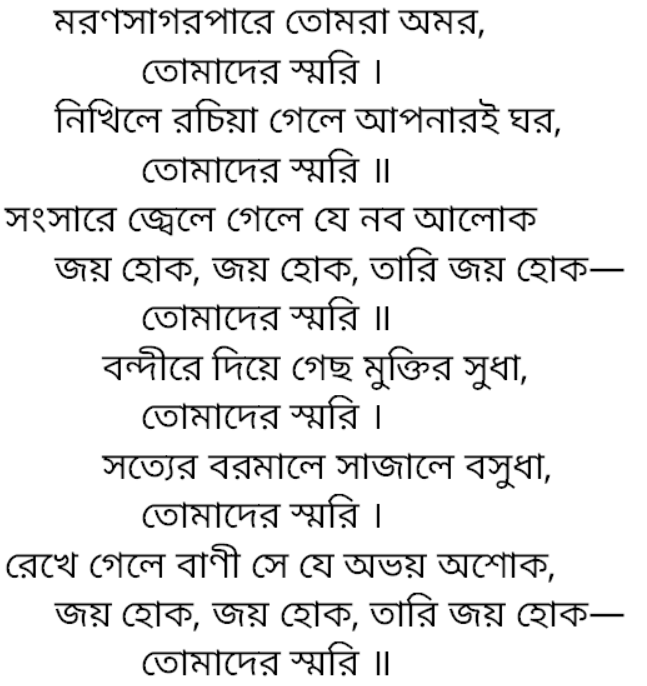 মরণসাগরপারে তোমরা অমর,
তোমাদের স্মরি ।
নিখিলে রচিয়া গেলে আপনারই ঘর,
তোমাদের স্মরি ॥
সংসারে জ্বেলে গেলে যে নব আলোক
জয় হোক, জয় হোক, তারি জয় হোক—
তোমাদের স্মরি ॥
বন্দীরে দিয়ে গেছ মুক্তির সুধা,
তোমাদের স্মরি ।
সত্যের বরমালে সাজালে বসুধা,
তোমাদের স্মরি ।
রেখে গেলে বাণী সে যে অভয় অশোক,
জয় হোক, জয় হোক, তারি জয় হোক—
তোমাদের স্মরি ॥